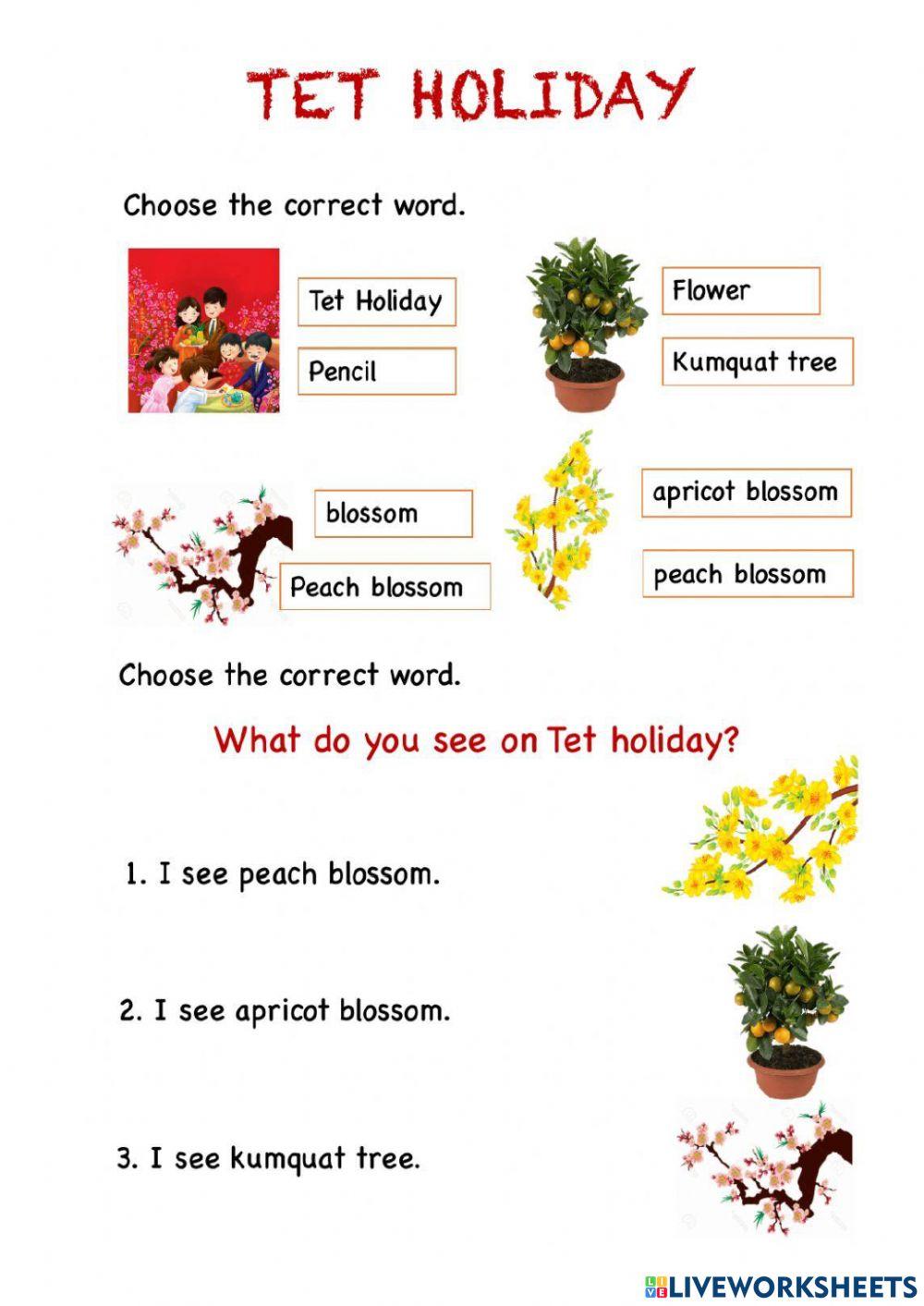 TET HOLIDAY

Choose the correct word.

Tet Holiday

Pencil

Flower

Kumquat tree

blossom

Peach blossom

apricot blossom

peach blossom

Choose the correct word.

What do you see on Tet holiday?

1. I see peach blossom.

2. I see apricot blossom.

3. I see kumquat tree.

LIVEWORKSHEETS